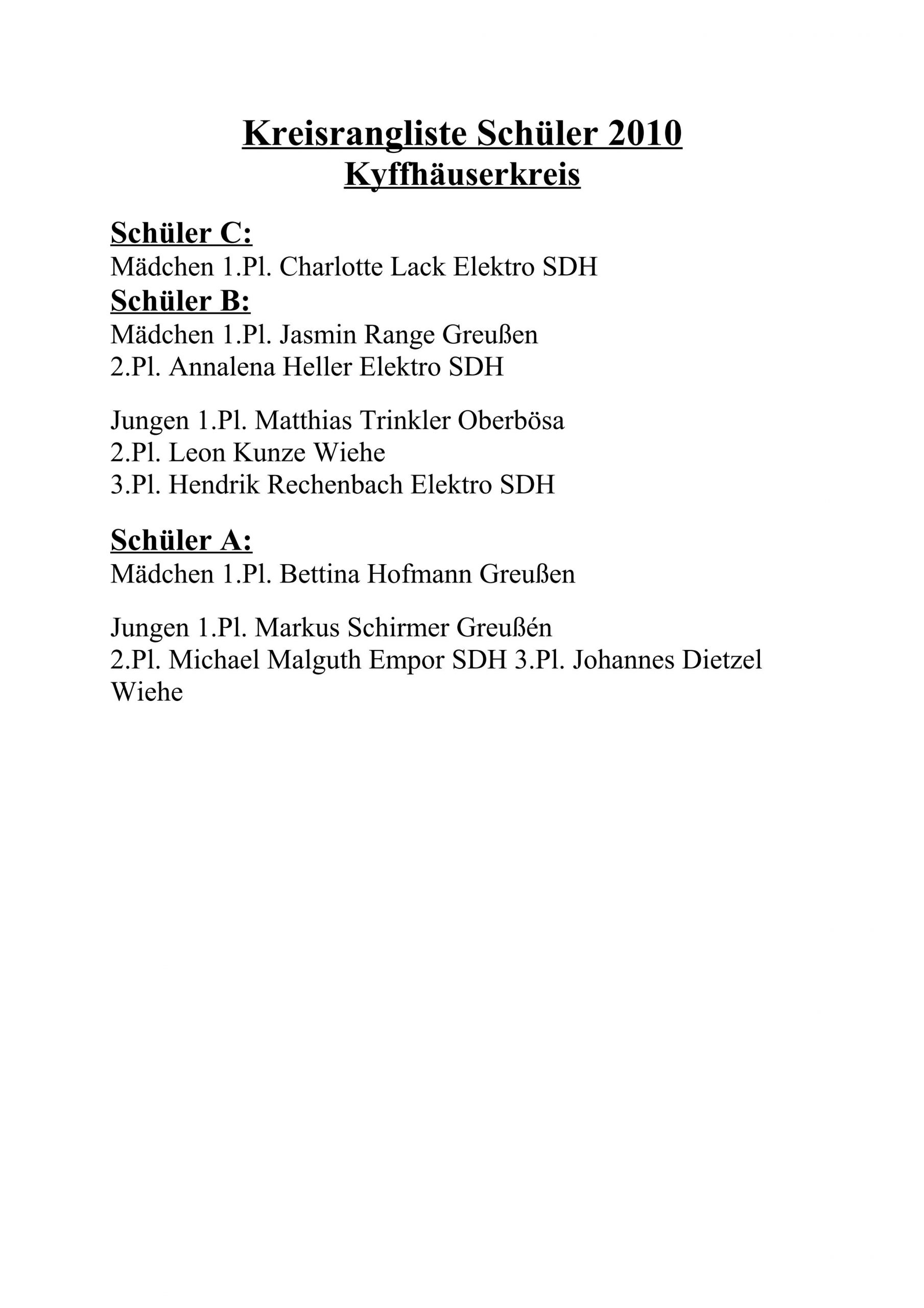 Kreisrangliste Schüler 2010
Kyffhäuserkreis

Schüler C:
Mädchen 1.Pl. Charlotte Lack Elektro SDH
Schüler B:
Mädchen 1.Pl. Jasmin Range Greußen
2.Pl. Annalena Heller Elektro SDH

Jungen 1.Pl. Matthias Trinkler Oberbösa
2.Pl. Leon Kunze Wiehe
3.Pl. Hendrik Rechenbach Elektro SDH

Schüler A:
Mädchen 1.Pl. Bettina Hofmann Greußen

Jungen 1.Pl. Markus Schirmer Greußén
2.Pl. Michael Malguth Empor SDH 3.Pl. Johannes Dietzel Wiehe